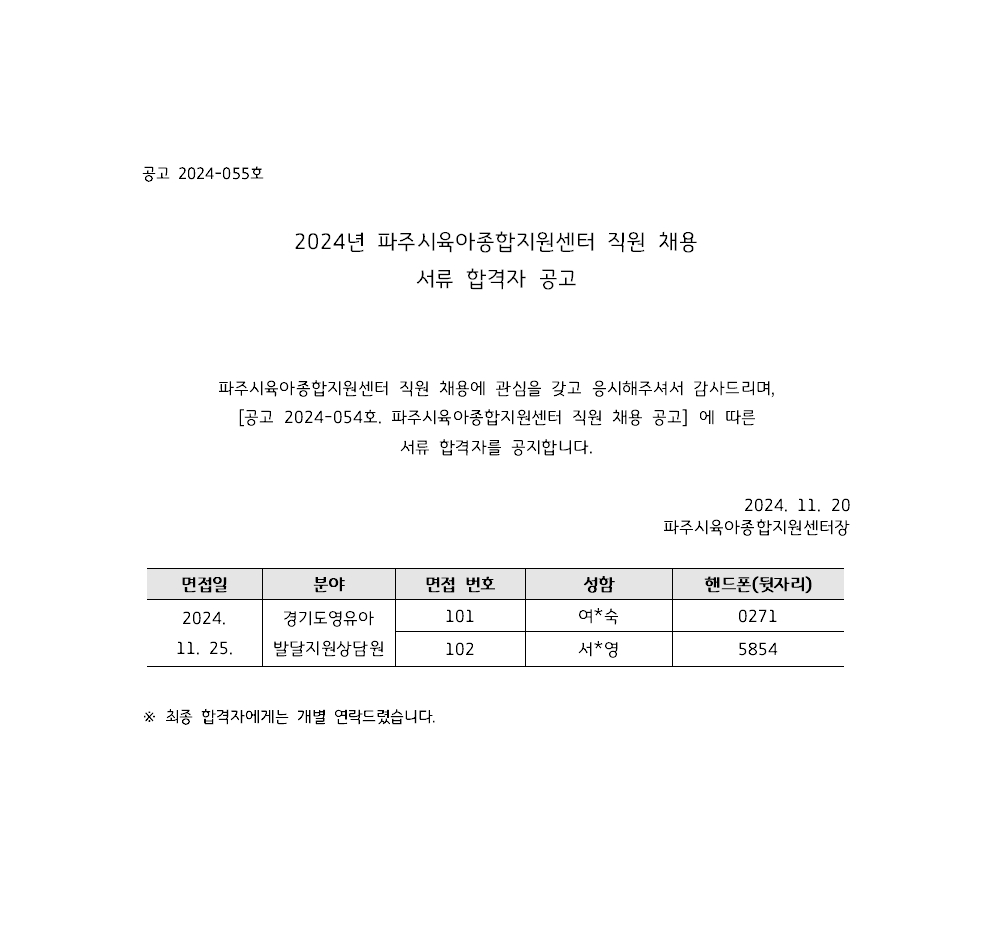 공고 2024-055호

2024년 파주시육아종합지원센터 직원 채용
서류 합격자 공고

파주시육아종합지원센터 직원 채용에 관심을 갖고 응시해주셔서 감사드리며,
[공고 2024-054호. 파주시육아종합지원센터 직원 채용 공고] 에 따른
서류 합격자를 공지합니다.

2024. 11. 20
파주시육아종합지원센터장

| 면접일 | 분야 | 면접 번호 | 성함 | 핸드폰(뒷자리) |
|---|---|---|---|---|
| 2024. 11. 25. | 경기도영유아 발달지원상담원 | 101 | 여*숙 | 0271 |
| | | 102 | 서*영 | 5854 |

※ 최종 합격자에게는 개별 연락드렸습니다.